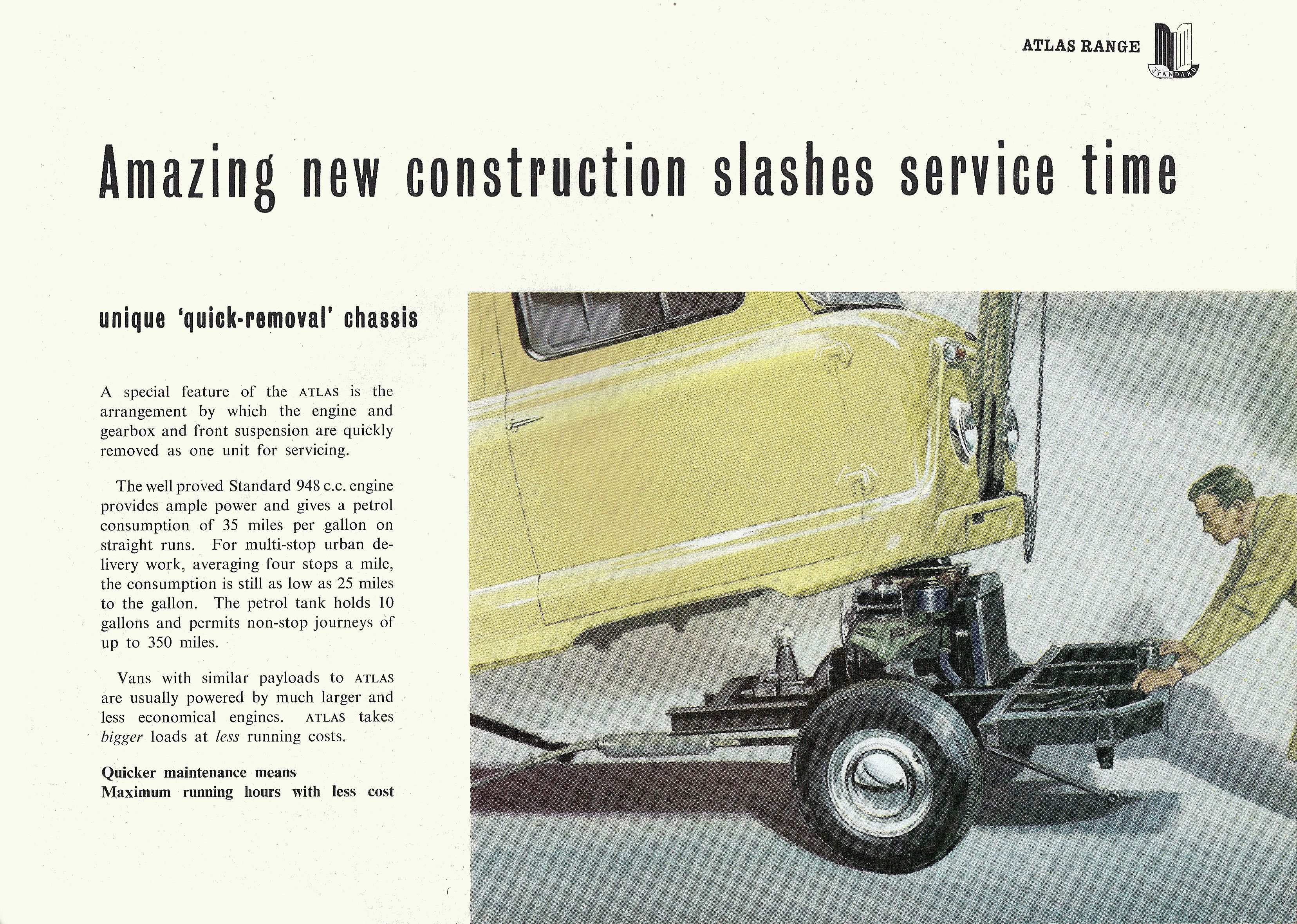 ATLAS RANGE
STANDARD

Amazing new construction slashes service time

unique 'quick-removal' chassis

A special feature of the ATLAS is the arrangement by which the engine and gearbox and front suspension are quickly removed as one unit for servicing.

The well proved Standard 948 c.c. engine provides ample power and gives a petrol consumption of 35 miles per gallon on straight runs. For multi-stop urban delivery work, averaging four stops a mile, the consumption is still as low as 25 miles to the gallon. The petrol tank holds 10 gallons and permits non-stop journeys of up to 350 miles.

Vans with similar payloads to ATLAS are usually powered by much larger and less economical engines. ATLAS takes bigger loads at less running costs.

Quicker maintenance means
Maximum running hours with less cost